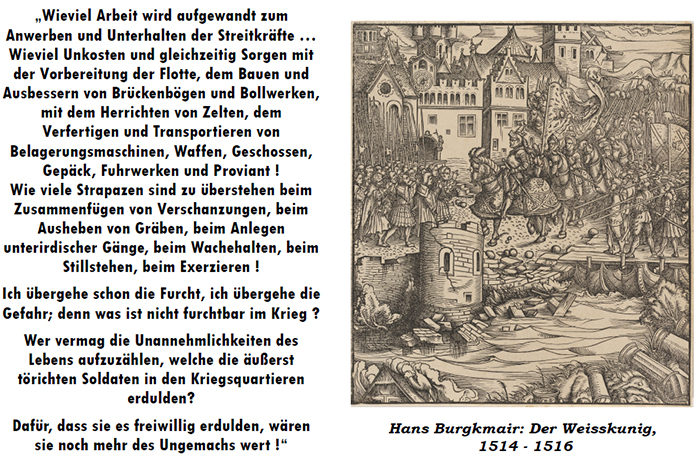 „Wieviel Arbeit wird aufgewandt zum Anwerben und Unterhalten der Streitkräfte … Wieviel Unkosten und gleichzeitig Sorgen mit der Vorbereitung der Flotte, dem Bauen und Ausbessern von Brückenbögen und Bollwerken, mit dem Herrichten von Zelten, dem Verfertigen und Transportieren von Belagerungsmaschinen, Waffen, Geschossen, Gepäck, Fuhrwerken und Proviant ! Wie viele Strapazen sind zu überstehen beim Zusammenfügen von Verschanzungen, beim Ausheben von Gräben, beim Anlegen unterirdischer Gänge, beim Wachehalten, beim Stillstehen, beim Exerzieren !

Ich übergehe schon die Furcht, ich übergehe die Gefahr; denn was ist nicht furchtbar im Krieg ?

Wer vermag die Unannehmlichkeiten des Lebens aufzuzählen, welche die äußerst törichten Soldaten in den Kriegsquartieren erdulden?

Dafür, dass sie es freiwillig erdulden, wären sie noch mehr des Ungemachs wert !“

Hans Burgkmair: Der Weisskunig, 1514 - 1516